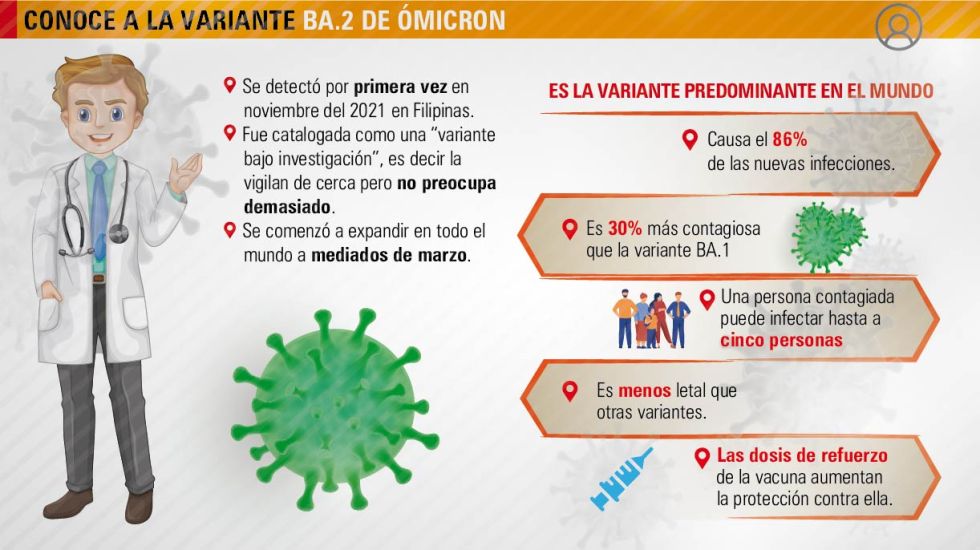 CONOCE A LA VARIANTE BA.2 DE ÓMICRON

Se detectó por primera vez en noviembre del 2021 en Filipinas.

Fue catalogada como una "variante bajo investigación", es decir la vigilan de cerca pero no preocupa demasiado.

Se comenzó a expandir en todo el mundo a mediados de marzo.

ES LA VARIANTE PREDOMINANTE EN EL MUNDO

Causa el 86% de las nuevas infecciones.

Es 30% más contagiosa que la variante BA.1

Una persona contagiada puede infectar hasta a cinco personas

Es menos letal que otras variantes.

Las dosis de refuerzo de la vacuna aumentan la protección contra ella.